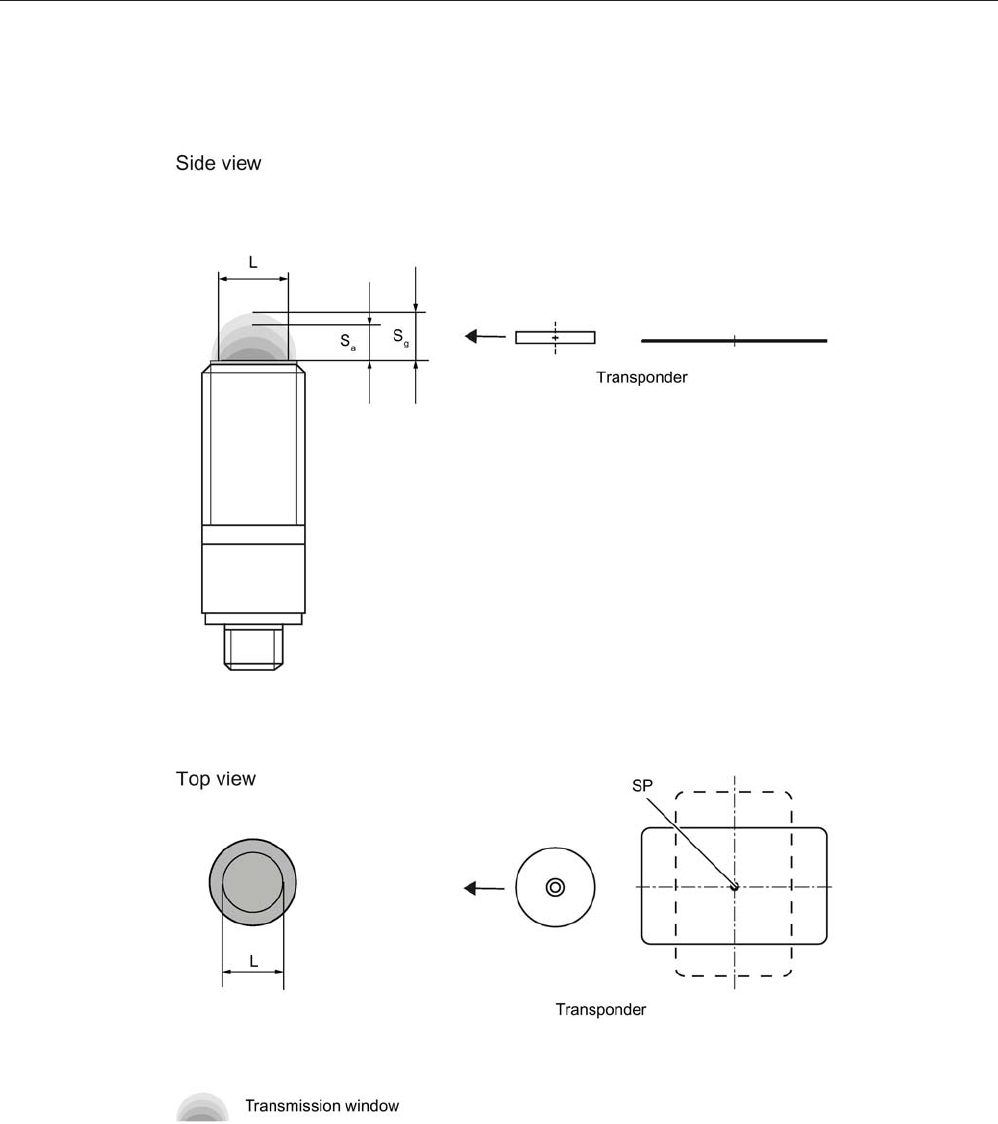 Side view

L

$S_a$

$S_g$

Transponder

Top view

SP

L

Transponder

Transmission window